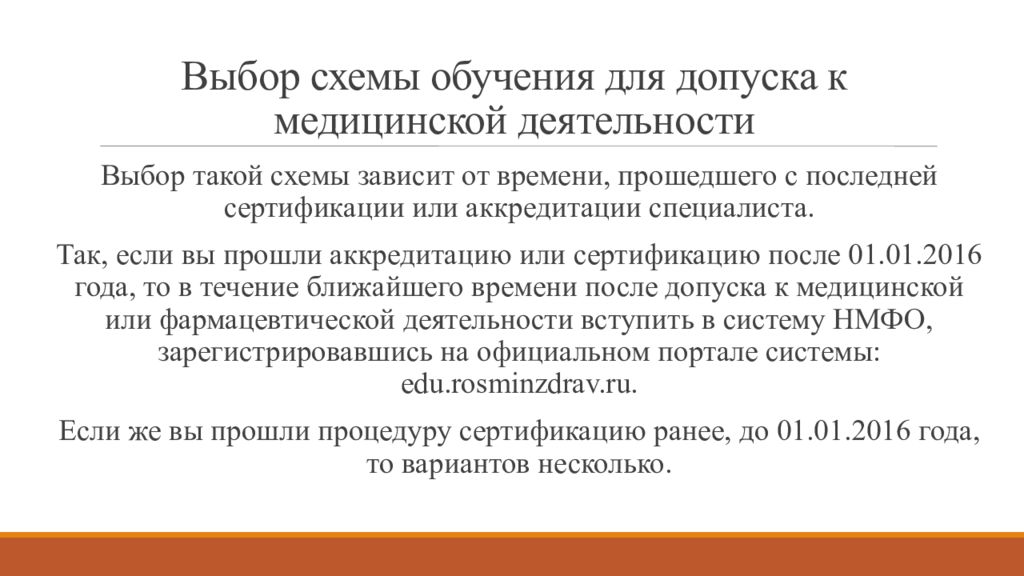 Выбор схемы обучения для допуска к медицинской деятельности

Выбор такой схемы зависит от времени, прошедшего с последней сертификации или аккредитации специалиста.

Так, если вы прошли аккредитацию или сертификацию после 01.01.2016 года, то в течение ближайшего времени после допуска к медицинской или фармацевтической деятельности вступить в систему НМФО, зарегистрировавшись на официальном портале системы: edu.rosminzdrav.ru.

Если же вы прошли процедуру сертификацию ранее, до 01.01.2016 года, то вариантов несколько.